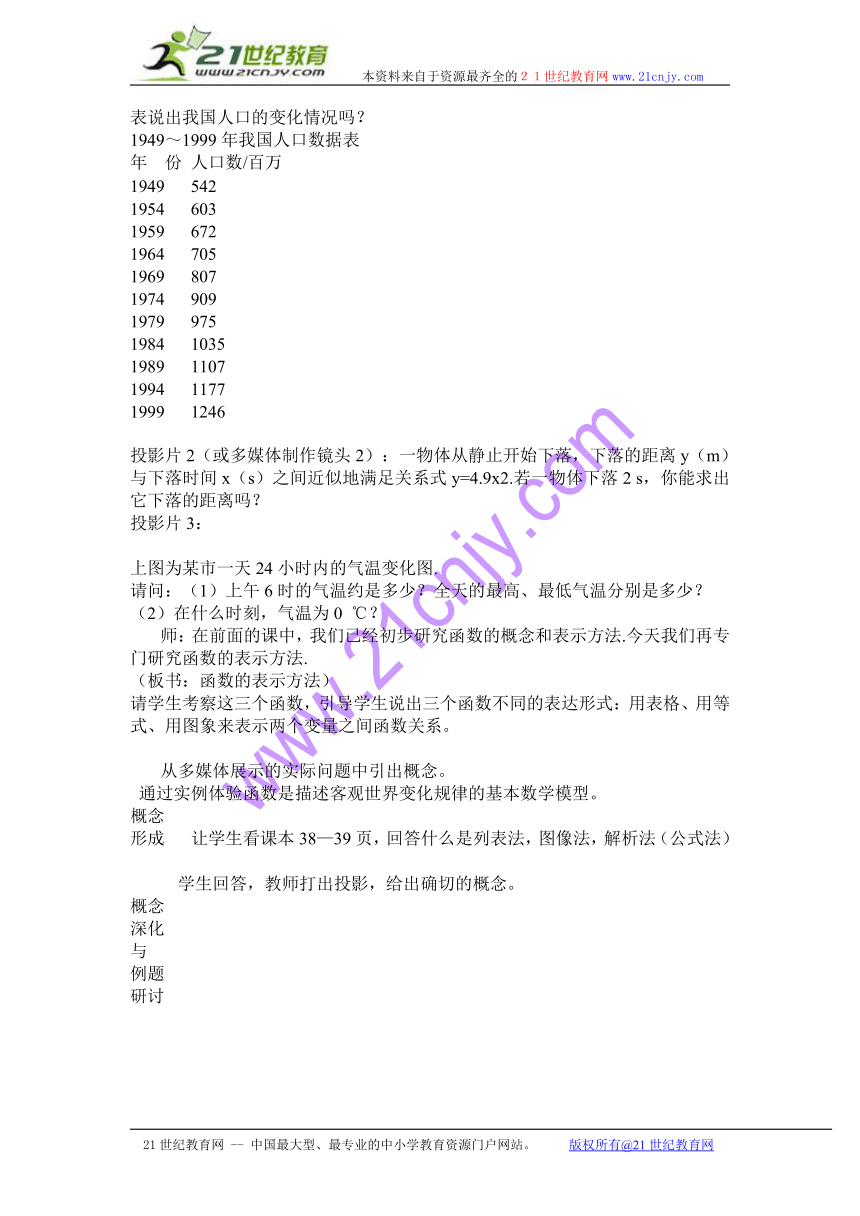 21世纪教育
www.21cnjy.com
本资料来自于资源最齐全的２１世纪教育网 www.21cnjy.com

表说出我国人口的变化情况吗？
1949～1999 年我国人口数据表

| 年　份 | 人口数/百万 |
|---|---|
| 1949 | 542 |
| 1954 | 603 |
| 1959 | 672 |
| 1964 | 705 |
| 1969 | 807 |
| 1974 | 909 |
| 1979 | 975 |
| 1984 | 1035 |
| 1989 | 1107 |
| 1994 | 1177 |
| 1999 | 1246 |

投影片 2（或多媒体制作镜头 2）：一物体从静止开始下落，下落的距离 y（m）与下落时间 x（s）之间近似地满足关系式 y=4.9x2.若一物体下落 2 s，你能求出它下落的距离吗？
投影片 3：

上图为某市一天 24 小时内的气温变化图.
请问：（1）上午 6 时的气温约是多少？全天的最高、最低气温分别是多少？
（2）在什么时刻，气温为 0 ℃？
师：在前面的课中，我们已经初步研究函数的概念和表示方法.今天我们再专门研究函数的表示方法.
（板书：函数的表示方法）
请学生考察这三个函数，引导学生说出三个函数不同的表达形式：用表格、用等式、用图象来表示两个变量之间函数关系。

从多媒体展示的实际问题中引出概念。
通过实例体验函数是描述客观世界变化规律的基本数学模型。
概念形成　让学生看课本 38—39 页，回答什么是列表法，图像法，解析法（公式法）

学生回答，教师打出投影，给出确切的概念。
概念深化与例题研讨

www.21cnjy.com

21 世纪教育网 -- 中国最大型、最专业的中小学教育资源门户网站。　版权所有@21 世纪教育网